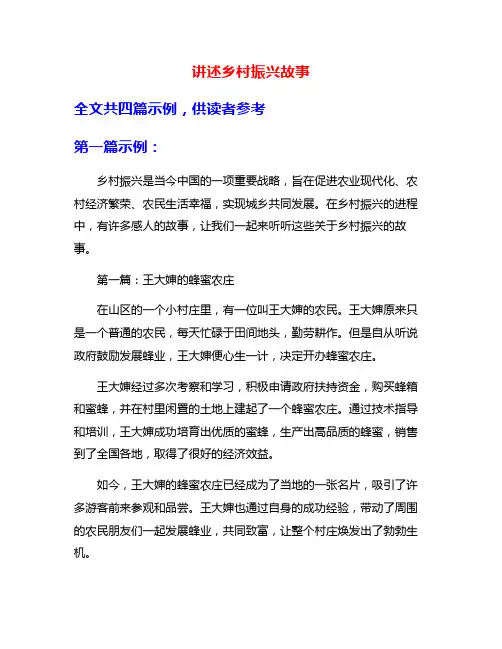 讲述乡村振兴故事

全文共四篇示例，供读者参考

第一篇示例：

乡村振兴是当今中国的一项重要战略，旨在促进农业现代化、农村经济繁荣、农民生活幸福，实现城乡共同发展。在乡村振兴的进程中，有许多感人的故事，让我们一起来听听这些关于乡村振兴的故事。

第一篇：王大婶的蜂蜜农庄

在山区的一个小村庄里，有一位叫王大婶的农民。王大婶原来只是一个普通的农民，每天忙碌于田间地头，勤劳耕作。但是自从听说政府鼓励发展蜂业，王大婶便心生一计，决定开办蜂蜜农庄。

王大婶经过多次考察和学习，积极申请政府扶持资金，购买蜂箱和蜜蜂，并在村里闲置的土地上建起了一个蜂蜜农庄。通过技术指导和培训，王大婶成功培育出优质的蜜蜂，生产出高品质的蜂蜜，销售到了全国各地，取得了很好的经济效益。

如今，王大婶的蜂蜜农庄已经成为了当地的一张名片，吸引了许多游客前来参观和品尝。王大婶也通过自身的成功经验，带动了周围的农民朋友们一起发展蜂业，共同致富，让整个村庄焕发出了勃勃生机。